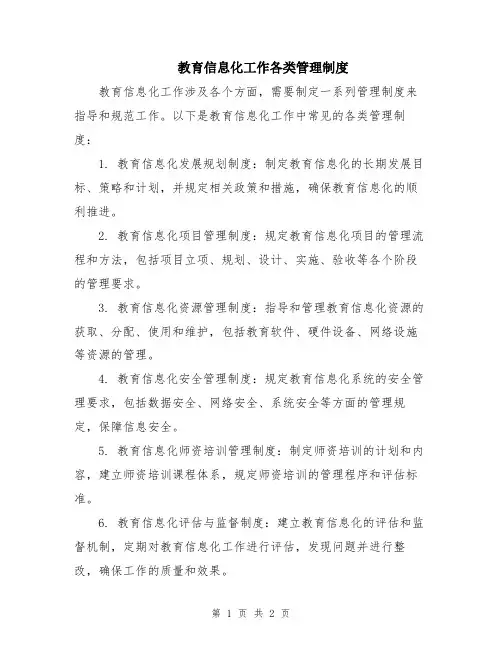 教育信息化工作各类管理制度

教育信息化工作涉及各个方面，需要制定一系列管理制度来指导和规范工作。以下是教育信息化工作中常见的各类管理制度：

1. 教育信息化发展规划制度：制定教育信息化的长期发展目标、策略和计划，并规定相关政策和措施，确保教育信息化的顺利推进。

2. 教育信息化项目管理制度：规定教育信息化项目的管理流程和方法，包括项目立项、规划、设计、实施、验收等各个阶段的管理要求。

3. 教育信息化资源管理制度：指导和管理教育信息化资源的获取、分配、使用和维护，包括教育软件、硬件设备、网络设施等资源的管理。

4. 教育信息化安全管理制度：规定教育信息化系统的安全管理要求，包括数据安全、网络安全、系统安全等方面的管理规定，保障信息安全。

5. 教育信息化师资培训管理制度：制定师资培训的计划和内容，建立师资培训课程体系，规定师资培训的管理程序和评估标准。

6. 教育信息化评估与监督制度：建立教育信息化的评估和监督机制，定期对教育信息化工作进行评估，发现问题并进行整改，确保工作的质量和效果。

第 1 页 共 2 页